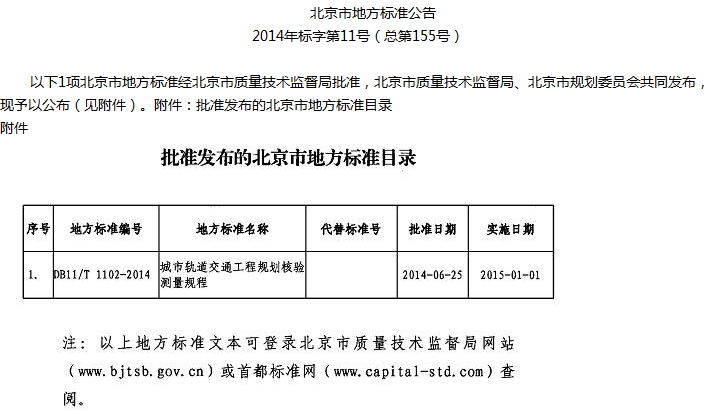 北京市地方标准公告
2014年标字第11号（总第155号）

以下1项北京市地方标准经北京市质量技术监督局批准，北京市质量技术监督局、北京市规划委员会共同发布，现予以公布（见附件）。附件：批准发布的北京市地方标准目录
附件

批准发布的北京市地方标准目录

| 序号 | 地方标准编号 | 地方标准名称 | 代替标准号 | 批准日期 | 实施日期 |
|---|---|---|---|---|---|
| 1. | DB11/T 1102-2014 | 城市轨道交通工程规划核验测量规程 |  | 2014-06-25 | 2015-01-01 |

注：以上地方标准文本可登录北京市质量技术监督局网站（www.bjtsb.gov.cn）或首都标准网（www.capital-std.com）查阅。